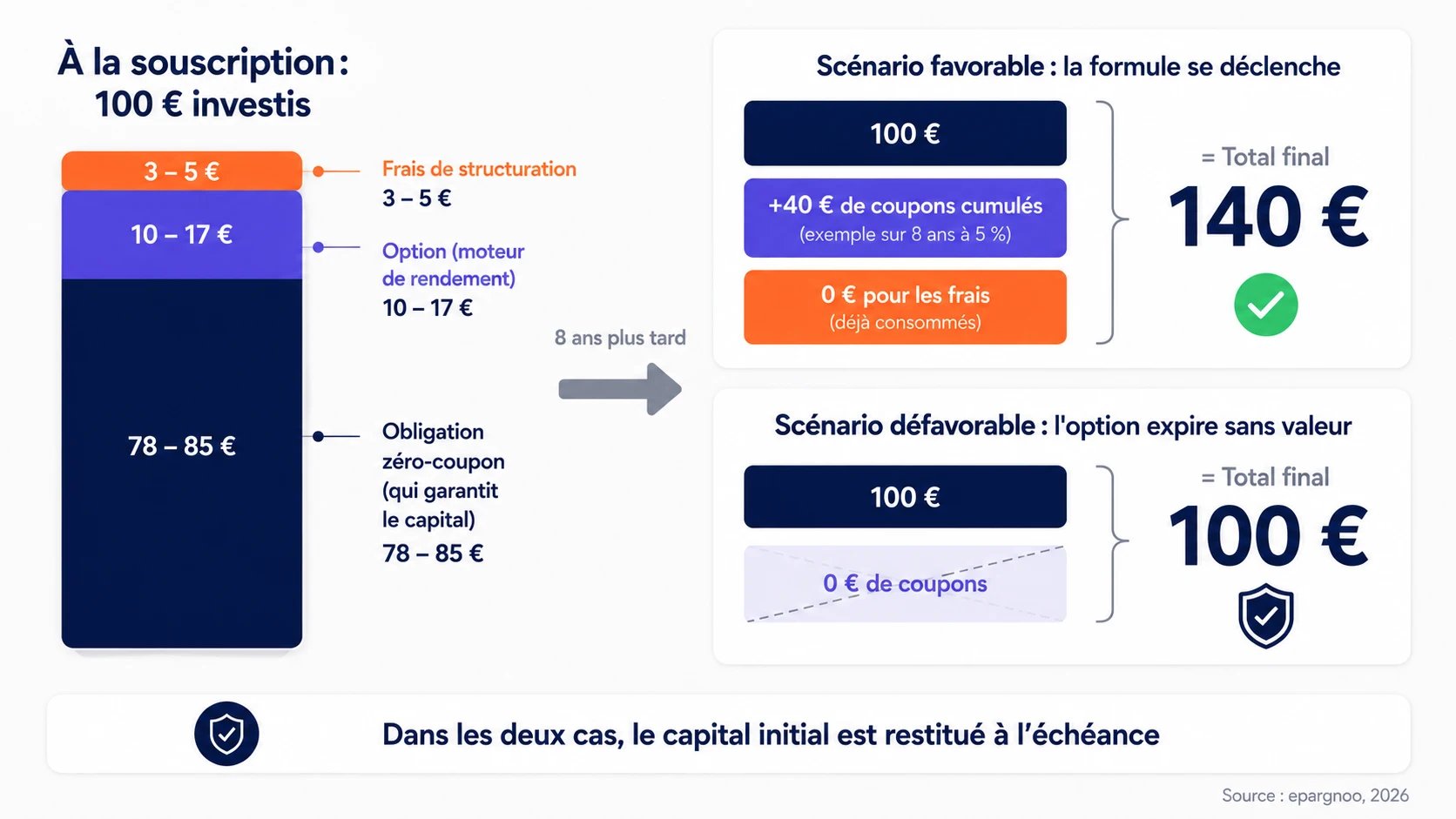 À la souscription :
100 € investis

3 – 5 €

10 – 17 €

78 – 85 €

Frais de structuration
3 – 5 €

Option (moteur de rendement)
10 – 17 €

Obligation zéro-coupon (qui garantit le capital)
78 – 85 €

8 ans plus tard

Scénario favorable : la formule se déclenche

100 €

+40 € de coupons cumulés
(exemple sur 8 ans à 5 %)

0 € pour les frais
(déjà consommés)

= Total final
140 €

Scénario défavorable : l'option expire sans valeur

100 €

0 € de coupons

= Total final
100 €

Dans les deux cas, le capital initial est restitué à l'échéance

Source : epargnoo, 2026